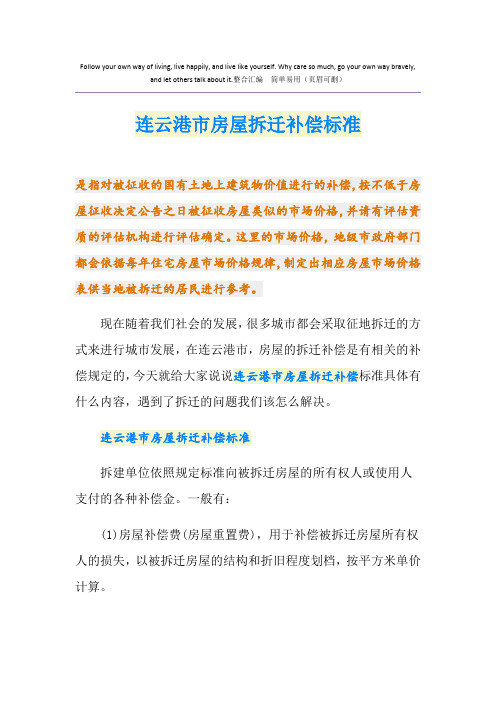 Follow your own way of living, live happily, and live like yourself. Why care so much, go your own way bravely, and let others talk about it.整合汇编 简单易用（页眉可删）

连云港市房屋拆迁补偿标准

是指对被征收的国有土地上建筑物价值进行的补偿，按不低于房屋征收决定公告之日被征收房屋类似的市场价格，并请有评估资质的评估机构进行评估确定。这里的市场价格，地级市政府部门都会依据每年住宅房屋市场价格规律，制定出相应房屋市场价格表供当地被拆迁的居民进行参考。

现在随着我们社会的发展，很多城市都会采取征地拆迁的方式来进行城市发展，在连云港市，房屋的拆迁补偿是有相关的补偿规定的，今天就给大家说说连云港市房屋拆迁补偿标准具体有什么内容，遇到了拆迁的问题我们该怎么解决。

连云港市房屋拆迁补偿标准

拆建单位依照规定标准向被拆迁房屋的所有权人或使用人支付的各种补偿金。一般有：

(1)房屋补偿费(房屋重置费)，用于补偿被拆迁房屋所有权人的损失，以被拆迁房屋的结构和折旧程度划档，按平方米单价计算。